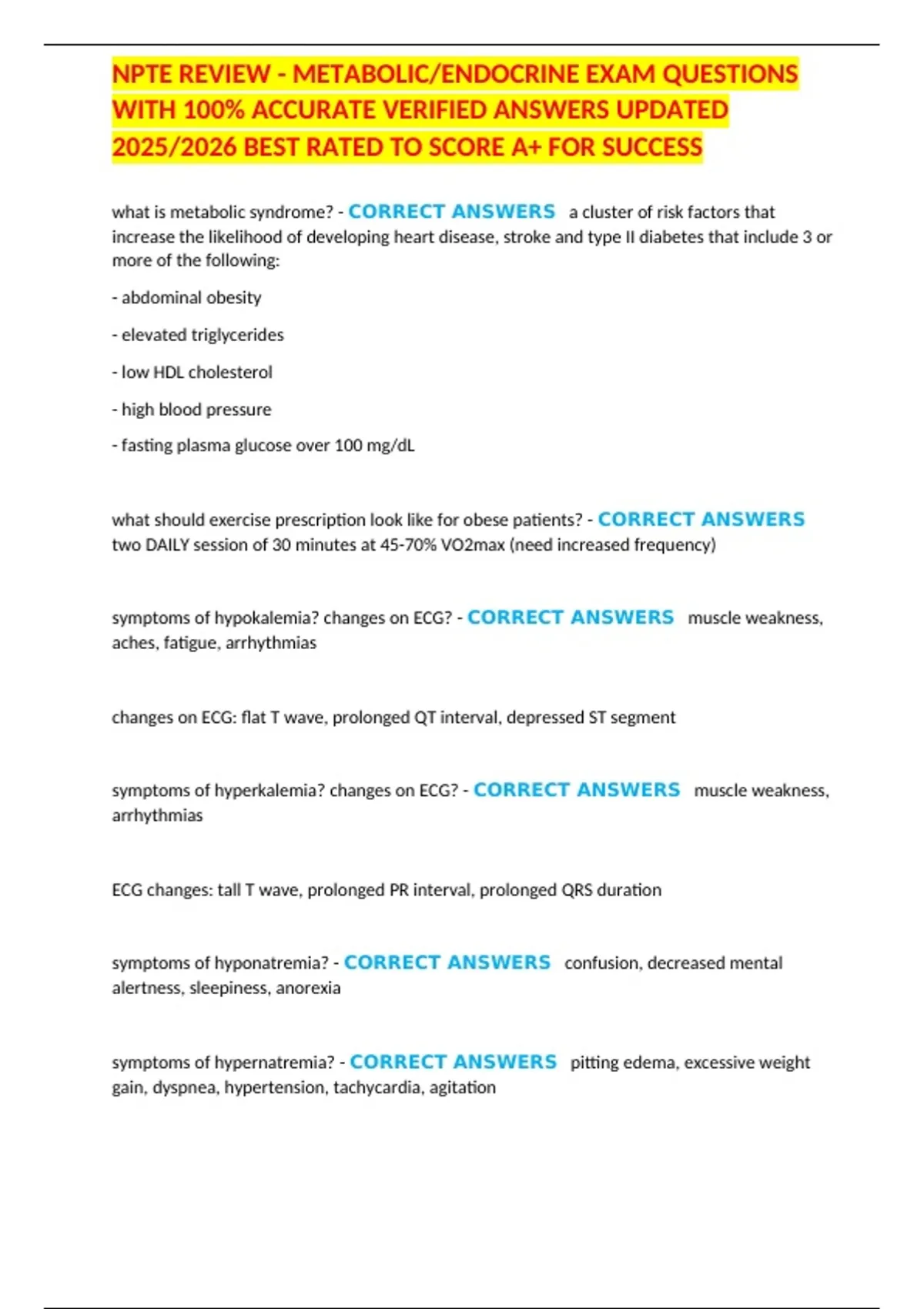 NPTE REVIEW - METABOLIC/ENDOCRINE EXAM QUESTIONS WITH 100% ACCURATE VERIFIED ANSWERS UPDATED 2025/2026 BEST RATED TO SCORE A+ FOR SUCCESS

what is metabolic syndrome? - CORRECT ANSWERS a cluster of risk factors that increase the likelihood of developing heart disease, stroke and type II diabetes that include 3 or more of the following:

- abdominal obesity

- elevated triglycerides

- low HDL cholesterol

- high blood pressure

- fasting plasma glucose over 100 mg/dL

what should exercise prescription look like for obese patients? - CORRECT ANSWERS two DAILY session of 30 minutes at 45-70% VO2max (need increased frequency)

symptoms of hypokalemia? changes on ECG? - CORRECT ANSWERS muscle weakness, aches, fatigue, arrhythmias

changes on ECG: flat T wave, prolonged QT interval, depressed ST segment

symptoms of hyperkalemia? changes on ECG? - CORRECT ANSWERS muscle weakness, arrhythmias

ECG changes: tall T wave, prolonged PR interval, prolonged QRS duration

symptoms of hyponatremia? - CORRECT ANSWERS confusion, decreased mental alertness, sleepiness, anorexia

symptoms of hypernatremia? - CORRECT ANSWERS pitting edema, excessive weight gain, dyspnea, hypertension, tachycardia, agitation